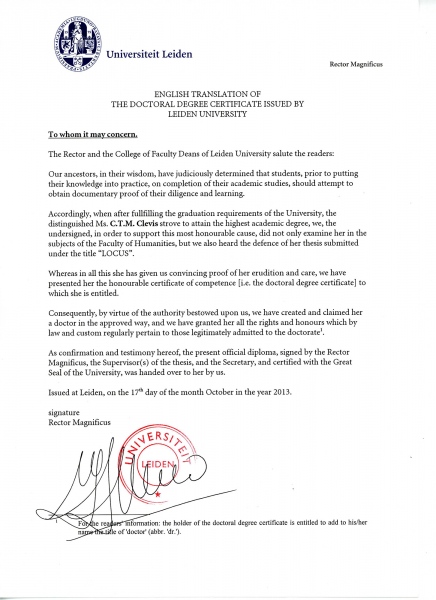 Universiteit Leiden

Rector Magnificus

ENGLISH TRANSLATION OF
THE DOCTORAL DEGREE CERTIFICATE ISSUED BY
LEIDEN UNIVERSITY

To whom it may concern.

The Rector and the College of Faculty Deans of Leiden University salute the readers:

Our ancestors, in their wisdom, have judiciously determined that students, prior to putting their knowledge into practice, on completion of their academic studies, should attempt to obtain documentary proof of their diligence and learning.

Accordingly, when after fullfilling the graduation requirements of the University, the distinguished Ms. C.T.M. Clevis strove to attain the highest academic degree, we, the undersigned, in order to support this most honourable cause, did not only examine her in the subjects of the Faculty of Humanities, but we also heard the defence of her thesis submitted under the title "LOCUS".

Whereas in all this she has given us convincing proof of her erudition and care, we have presented her the honourable certificate of competence [i.e. the doctoral degree certificate] to which she is entitled.

Consequently, by virtue of the authority bestowed upon us, we have created and claimed her a doctor in the approved way, and we have granted her all the rights and honours which by law and custom regularly pertain to those legitimately admitted to the doctorate$^1$.

As confirmation and testimony hereof, the present official diploma, signed by the Rector Magnificus, the Supervisor(s) of the thesis, and the Secretary, and certified with the Great Seal of the University, was handed over to her by us.

Issued at Leiden, on the 17$^{th}$ day of the month October in the year 2013.

signature
Rector Magnificus

UNIVERSITEIT LEIDEN

$^1$ For the readers' information: the holder of the doctoral degree certificate is entitled to add to his/her name the title of 'doctor' (abbr. 'dr.').